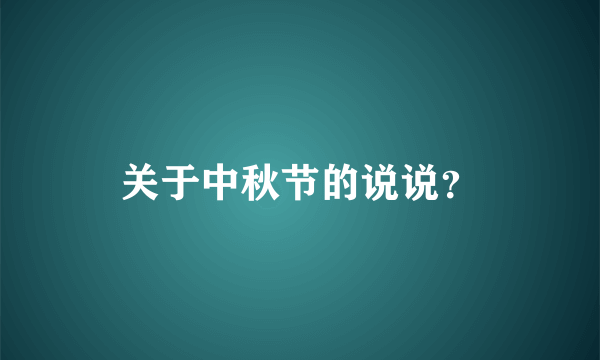 关于中秋节的说说?